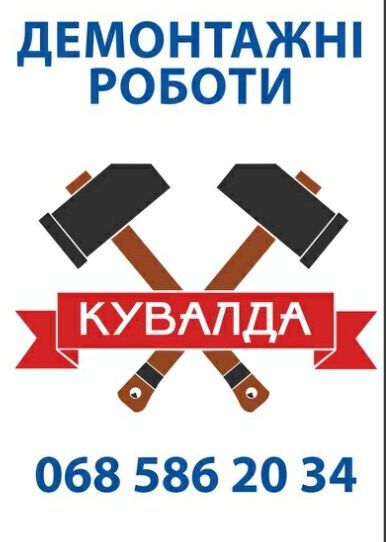 ДЕМОНТАЖНІ РОБОТИ

КУВАЛДА

068 586 20 34